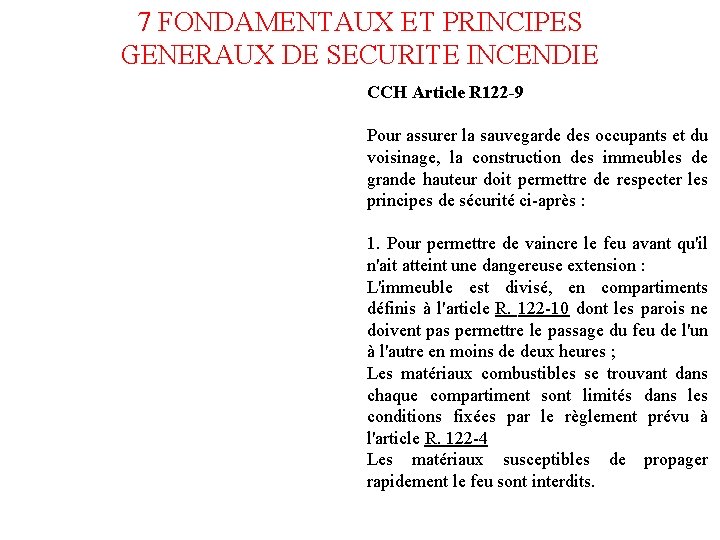 7 FONDAMENTAUX ET PRINCIPES GENERAUX DE SECURITE INCENDIE

CCH Article R122-9

Pour assurer la sauvegarde des occupants et du voisinage, la construction des immeubles de grande hauteur doit permettre de respecter les principes de sécurité ci-après :

1. Pour permettre de vaincre le feu avant qu'il n'ait atteint une dangereuse extension :
L'immeuble est divisé, en compartiments définis à l'article R. 122-10 dont les parois ne doivent pas permettre le passage du feu de l'un à l'autre en moins de deux heures ;
Les matériaux combustibles se trouvant dans chaque compartiment sont limités dans les conditions fixées par le règlement prévu à l'article R. 122-4
Les matériaux susceptibles de propager rapidement le feu sont interdits.